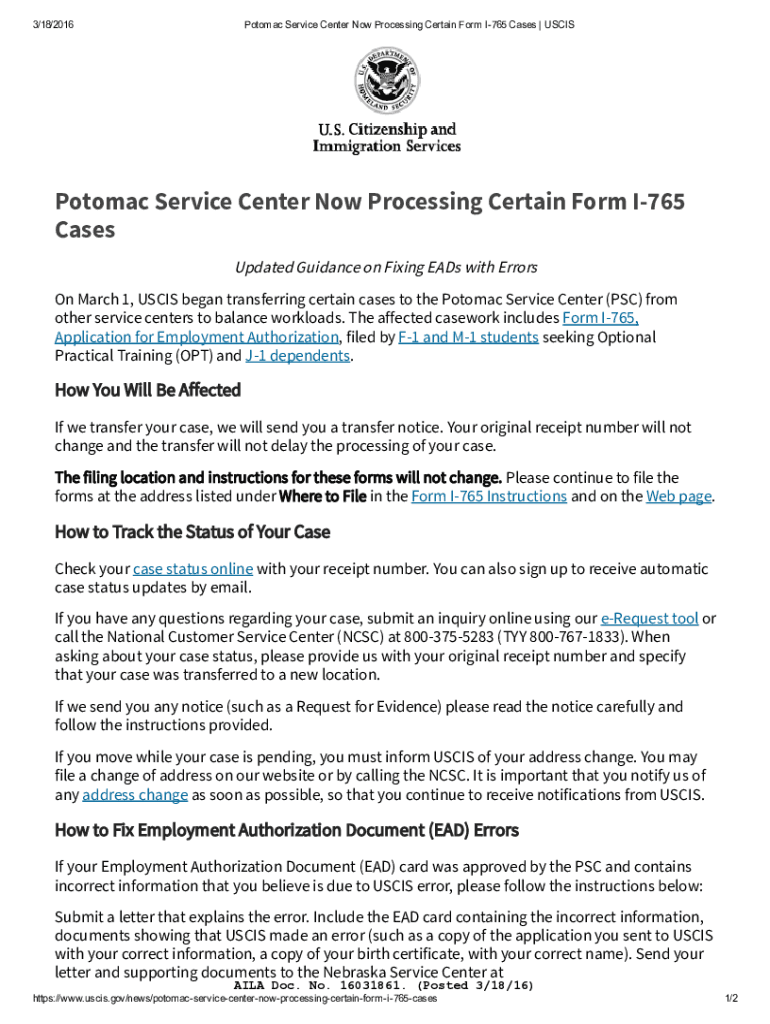 3/18/2016 Potomac Service Center Now Processing Certain Form I-765 Cases | USCIS

U.S. DEPARTMENT OF HOMELAND SECURITY

U.S. Citizenship and Immigration Services

Potomac Service Center Now Processing Certain Form I-765 Cases

Updated Guidance on Fixing EADs with Errors

On March 1, USCIS began transferring certain cases to the Potomac Service Center (PSC) from other service centers to balance workloads. The affected casework includes Form I-765, Application for Employment Authorization, filed by F-1 and M-1 students seeking Optional Practical Training (OPT) and J-1 dependents.

How You Will Be Affected

If we transfer your case, we will send you a transfer notice. Your original receipt number will not change and the transfer will not delay the processing of your case.

The filing location and instructions for these forms will not change. Please continue to file the forms at the address listed under Where to File in the Form I-765 Instructions and on the Web page.

How to Track the Status of Your Case

Check your case status online with your receipt number. You can also sign up to receive automatic case status updates by email.

If you have any questions regarding your case, submit an inquiry online using our e-Request tool or call the National Customer Service Center (NCSC) at 800-375-5283 (TYY 800-767-1833). When asking about your case status, please provide us with your original receipt number and specify that your case was transferred to a new location.

If we send you any notice (such as a Request for Evidence) please read the notice carefully and follow the instructions provided.

If you move while your case is pending, you must inform USCIS of your address change. You may file a change of address on our website or by calling the NCSC. It is important that you notify us of any address change as soon as possible, so that you continue to receive notifications from USCIS.

How to Fix Employment Authorization Document (EAD) Errors

If your Employment Authorization Document (EAD) card was approved by the PSC and contains incorrect information that you believe is due to USCIS error, please follow the instructions below:

Submit a letter that explains the error. Include the EAD card containing the incorrect information, documents showing that USCIS made an error (such as a copy of the application you sent to USCIS with your correct information, a copy of your birth certificate, with your correct name). Send your letter and supporting documents to the Nebraska Service Center at

AILA Doc. No. 16031861. (Posted 3/18/16)

https://www.uscis.gov/news/potomac-service-center-now-processing-certain-form-i-765-cases 1/2